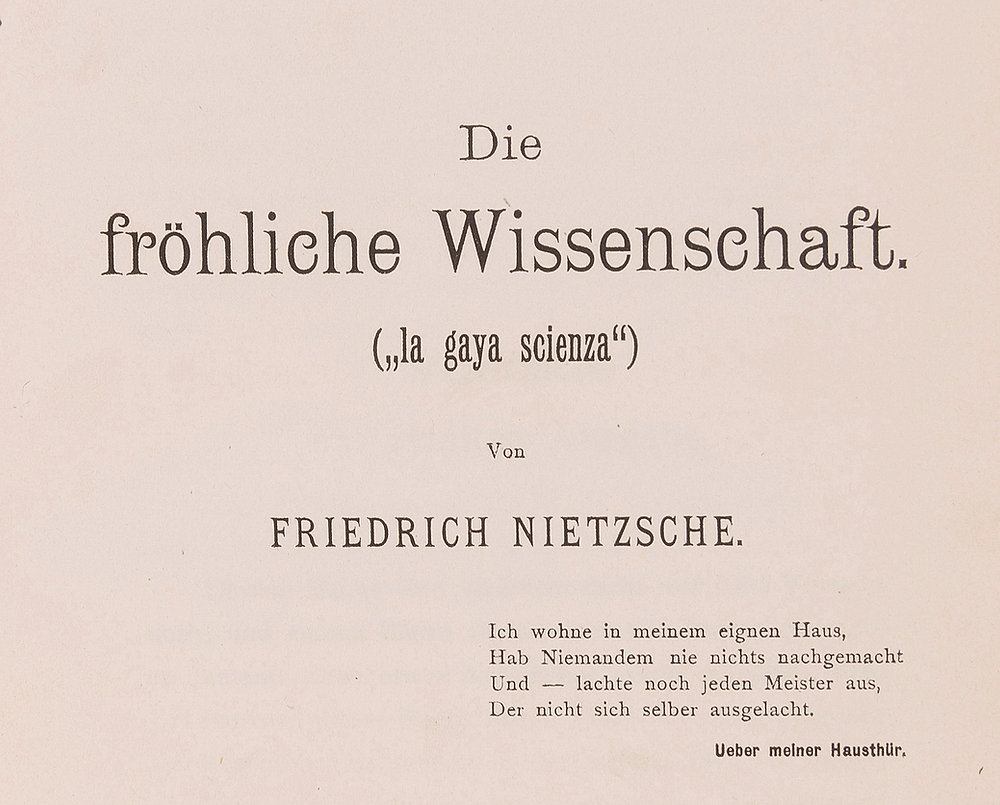 Die
fröhliche Wissenschaft.

(„la gaya scienza“)

Von

FRIEDRICH NIETZSCHE.

Ich wohne in meinem eignen Haus,
Hab Niemandem nie nichts nachgemacht
Und — lachte noch jeden Meister aus,
Der nicht sich selber ausgelacht.

Ueber meiner Hausthür.